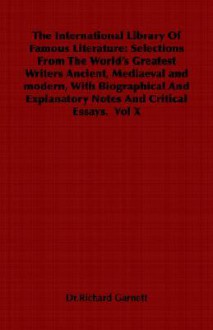 The International Library Of Famous Literature: Selections From The World's Greatest Writers Ancient, Mediaeval and modern, With Biographical And Explanatory Notes And Critical Essays. Vol X

Dr.Richard Garnett